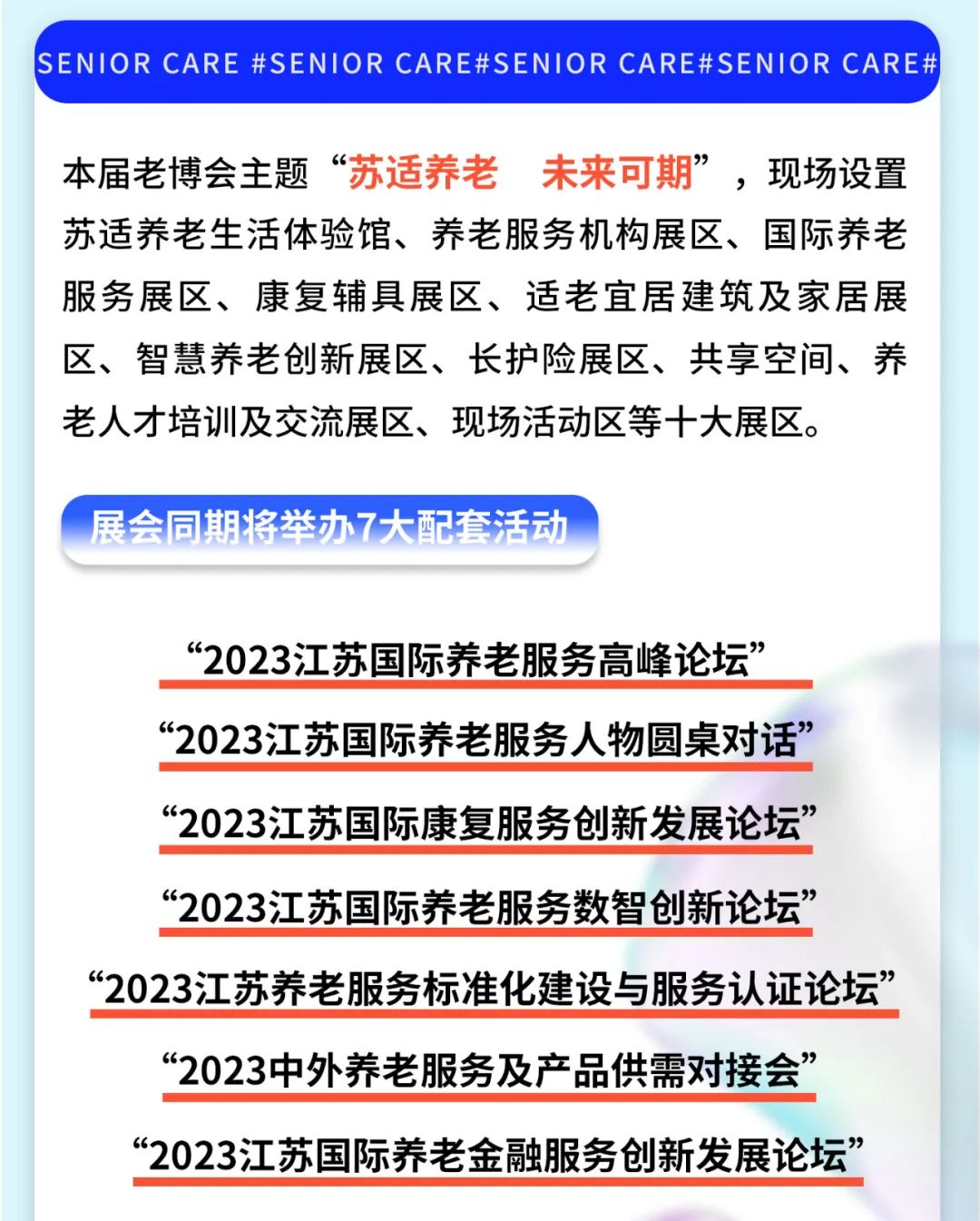 SENIOR CARE #SENIOR CARE#SENIOR CARE#SENIOR CARE#

本届老博会主题“苏适养老 未来可期”，现场设置苏适养老生活体验馆、养老服务机构展区、国际养老服务展区、康复辅具展区、适老宜居建筑及家居展区、智慧养老创新展区、长护险展区、共享空间、养老人才培训及交流展区、现场活动区等十大展区。

展会同期将举办7大配套活动

“2023江苏国际养老服务高峰论坛”

“2023江苏国际养老服务人物圆桌对话”

“2023江苏国际康复服务创新发展论坛”

“2023江苏国际养老服务数智创新论坛”

“2023江苏养老服务标准化建设与服务认证论坛”

“2023中外养老服务及产品供需对接会”

“2023江苏国际养老金融服务创新发展论坛”